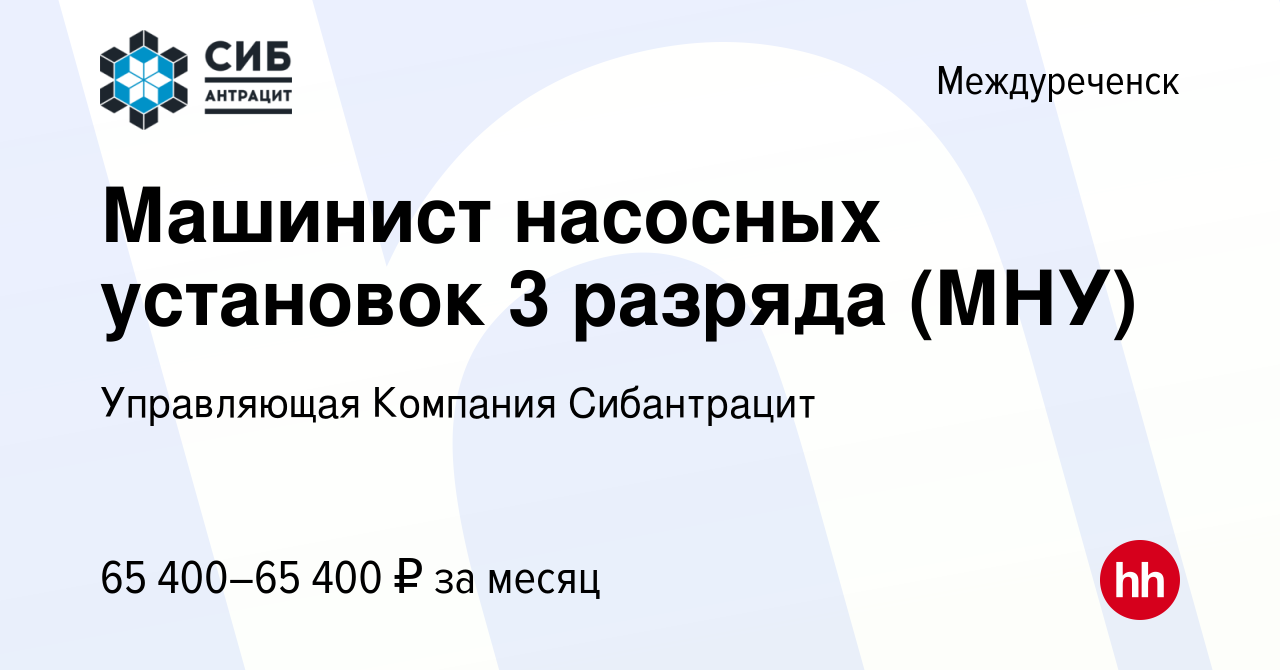 СИБ
АНТРАЦИТ

Междуреченск

Машинист насосных установок 3 разряда (МНУ)

Управляющая Компания Сибантрацит

65 400–65 400 ₽ за месяц

hh